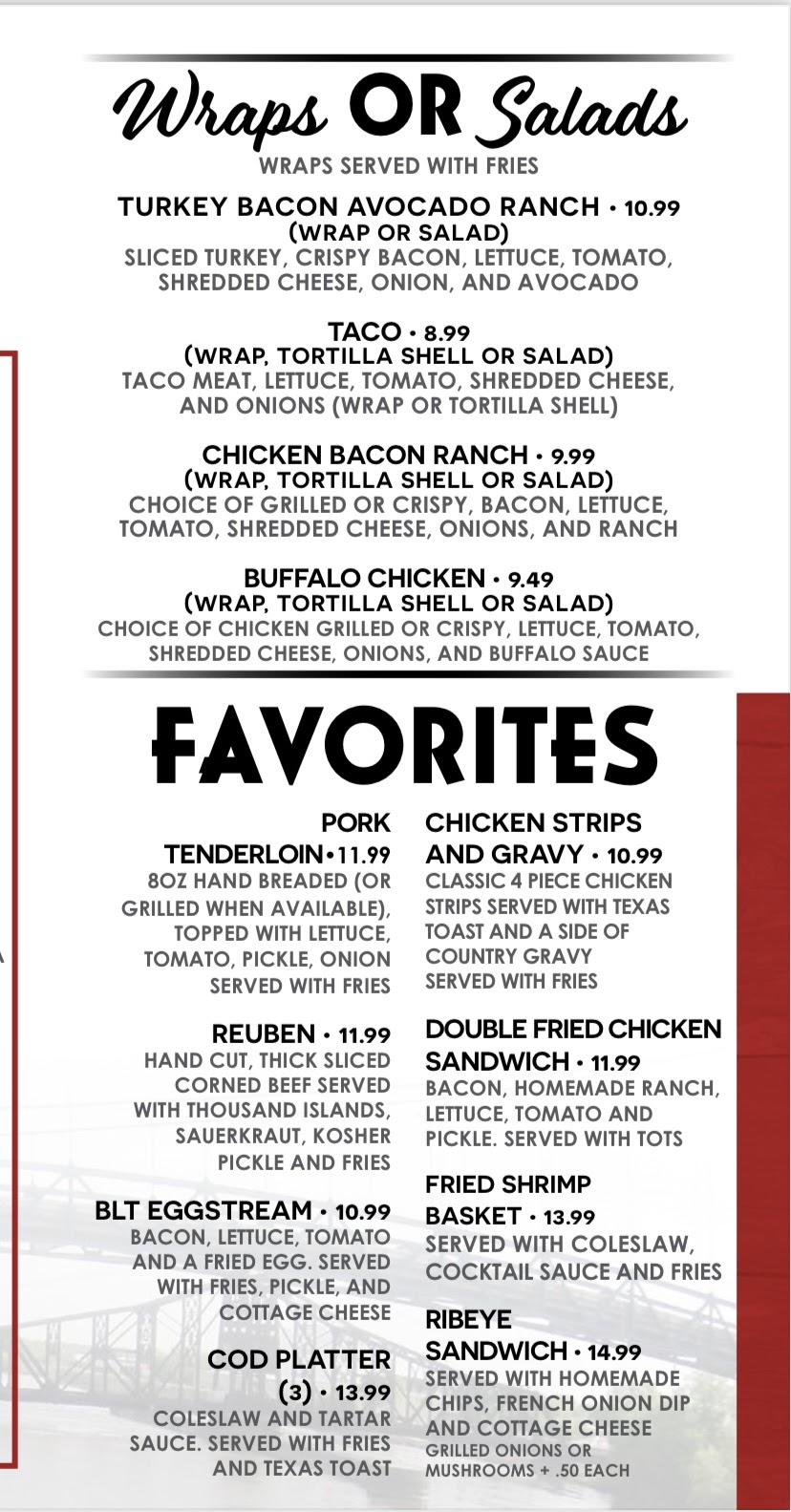 Wraps OR Salads
WRAPS SERVED WITH FRIES

TURKEY BACON AVOCADO RANCH • 10.99
(WRAP OR SALAD)
SLICED TURKEY, CRISPY BACON, LETTUCE, TOMATO, SHREDDED CHEESE, ONION, AND AVOCADO

TACO • 8.99
(WRAP, TORTILLA SHELL OR SALAD)
TACO MEAT, LETTUCE, TOMATO, SHREDDED CHEESE, AND ONIONS (WRAP OR TORTILLA SHELL)

CHICKEN BACON RANCH • 9.99
(WRAP, TORTILLA SHELL OR SALAD)
CHOICE OF GRILLED OR CRISPY, BACON, LETTUCE, TOMATO, SHREDDED CHEESE, ONIONS, AND RANCH

BUFFALO CHICKEN • 9.49
(WRAP, TORTILLA SHELL OR SALAD)
CHOICE OF CHICKEN GRILLED OR CRISPY, LETTUCE, TOMATO, SHREDDED CHEESE, ONIONS, AND BUFFALO SAUCE

FAVORITES

PORK TENDERLOIN•11.99
8OZ HAND BREADED (OR GRILLED WHEN AVAILABLE), TOPPED WITH LETTUCE, TOMATO, PICKLE, ONION SERVED WITH FRIES

REUBEN • 11.99
HAND CUT, THICK SLICED CORNED BEEF SERVED WITH THOUSAND ISLANDS, SAUERKRAUT, KOSHER PICKLE AND FRIES

BLT EGGSTREAM • 10.99
BACON, LETTUCE, TOMATO AND A FRIED EGG. SERVED WITH FRIES, PICKLE, AND COTTAGE CHEESE

COD PLATTER (3) • 13.99
COLESLAW AND TARTAR SAUCE. SERVED WITH FRIES AND TEXAS TOAST

CHICKEN STRIPS AND GRAVY • 10.99
CLASSIC 4 PIECE CHICKEN STRIPS SERVED WITH TEXAS TOAST AND A SIDE OF COUNTRY GRAVY SERVED WITH FRIES

DOUBLE FRIED CHICKEN SANDWICH • 11.99
BACON, HOMEMADE RANCH, LETTUCE, TOMATO AND PICKLE. SERVED WITH TOTS

FRIED SHRIMP BASKET • 13.99
SERVED WITH COLESLAW, COCKTAIL SAUCE AND FRIES

RIBEYE SANDWICH • 14.99
SERVED WITH HOMEMADE CHIPS, FRENCH ONION DIP AND COTTAGE CHEESE
GRILLED ONIONS OR MUSHROOMS + .50 EACH